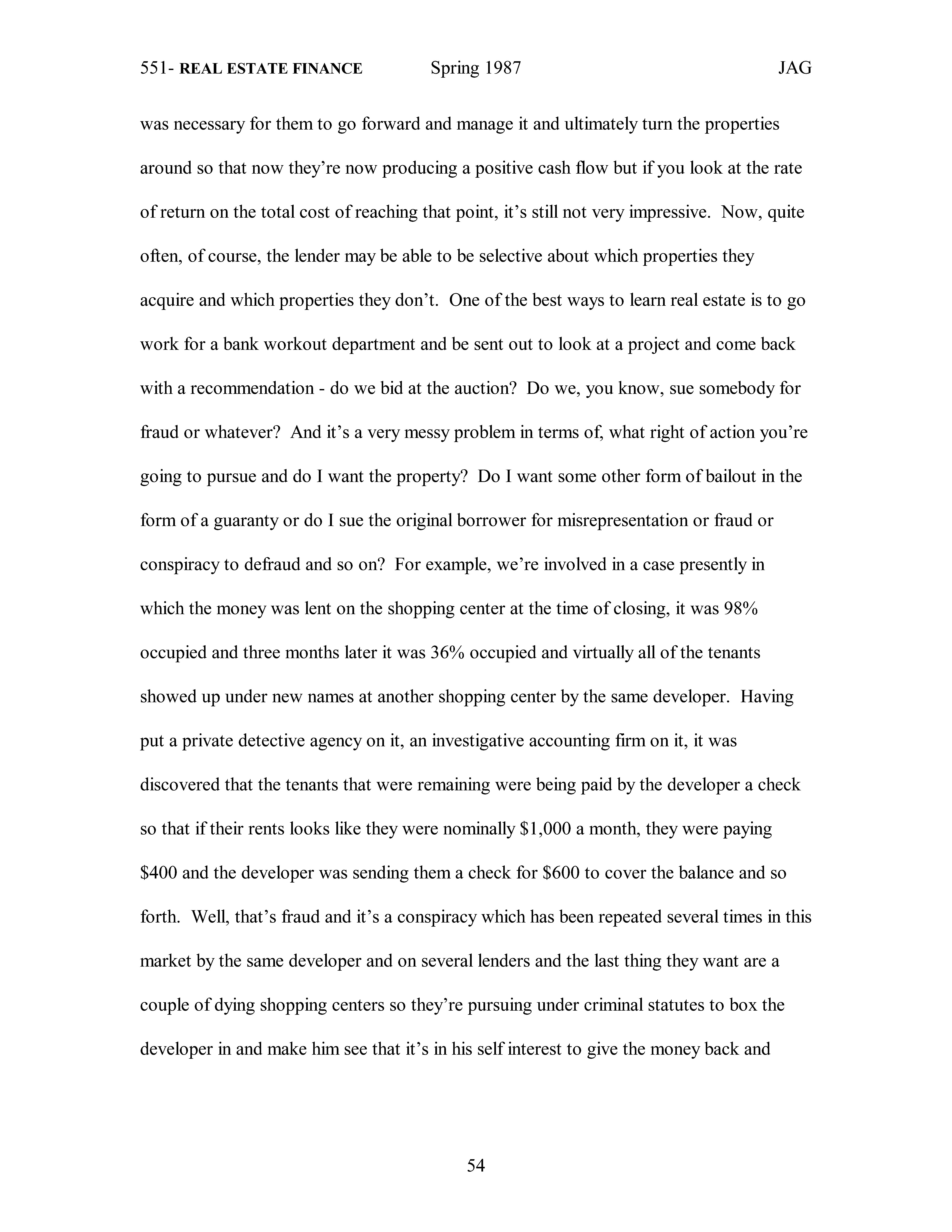 551- REAL ESTATE FINANCE Spring 1987 JAG

was necessary for them to go forward and manage it and ultimately turn the properties around so that now they're now producing a positive cash flow but if you look at the rate of return on the total cost of reaching that point, it's still not very impressive. Now, quite often, of course, the lender may be able to be selective about which properties they acquire and which properties they don't. One of the best ways to learn real estate is to go work for a bank workout department and be sent out to look at a project and come back with a recommendation - do we bid at the auction? Do we, you know, sue somebody for fraud or whatever? And it's a very messy problem in terms of, what right of action you're going to pursue and do I want the property? Do I want some other form of bailout in the form of a guaranty or do I sue the original borrower for misrepresentation or fraud or conspiracy to defraud and so on? For example, we're involved in a case presently in which the money was lent on the shopping center at the time of closing, it was 98% occupied and three months later it was 36% occupied and virtually all of the tenants showed up under new names at another shopping center by the same developer. Having put a private detective agency on it, an investigative accounting firm on it, it was discovered that the tenants that were remaining were being paid by the developer a check so that if their rents looks like they were nominally \$1,000 a month, they were paying \$400 and the developer was sending them a check for \$600 to cover the balance and so forth. Well, that's fraud and it's a conspiracy which has been repeated several times in this market by the same developer and on several lenders and the last thing they want are a couple of dying shopping centers so they're pursuing under criminal statutes to box the developer in and make him see that it's in his self interest to give the money back and

54